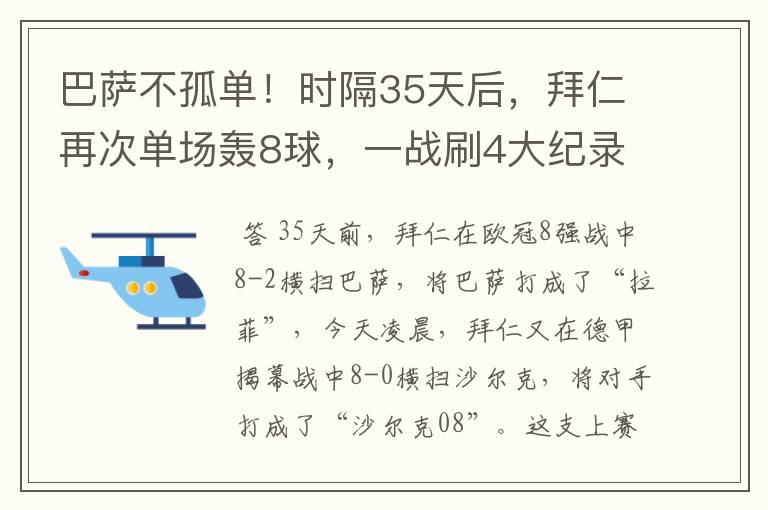 巴萨不孤单！时隔35天后，拜仁再次单场轰8球，一战刷4大纪录

答 35天前，拜仁在欧冠8强战中8-2横扫巴萨，将巴萨打成了“拉菲”，今天凌晨，拜仁又在德甲揭幕战中8-0横扫沙尔克，将对手打成了“沙尔克08”。这支上赛